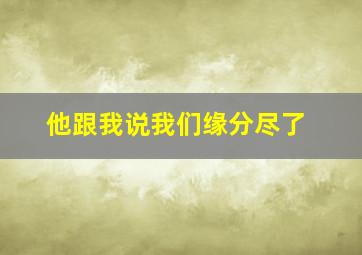 他跟我说我们缘分尽了